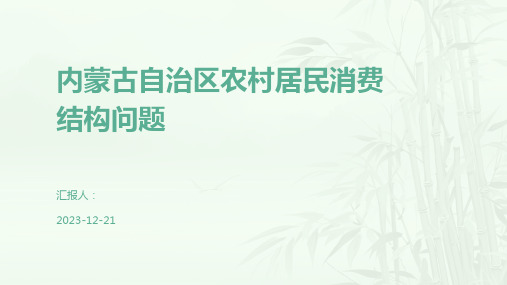 内蒙古自治区农村居民消费结构问题

汇报人：

2023-12-21